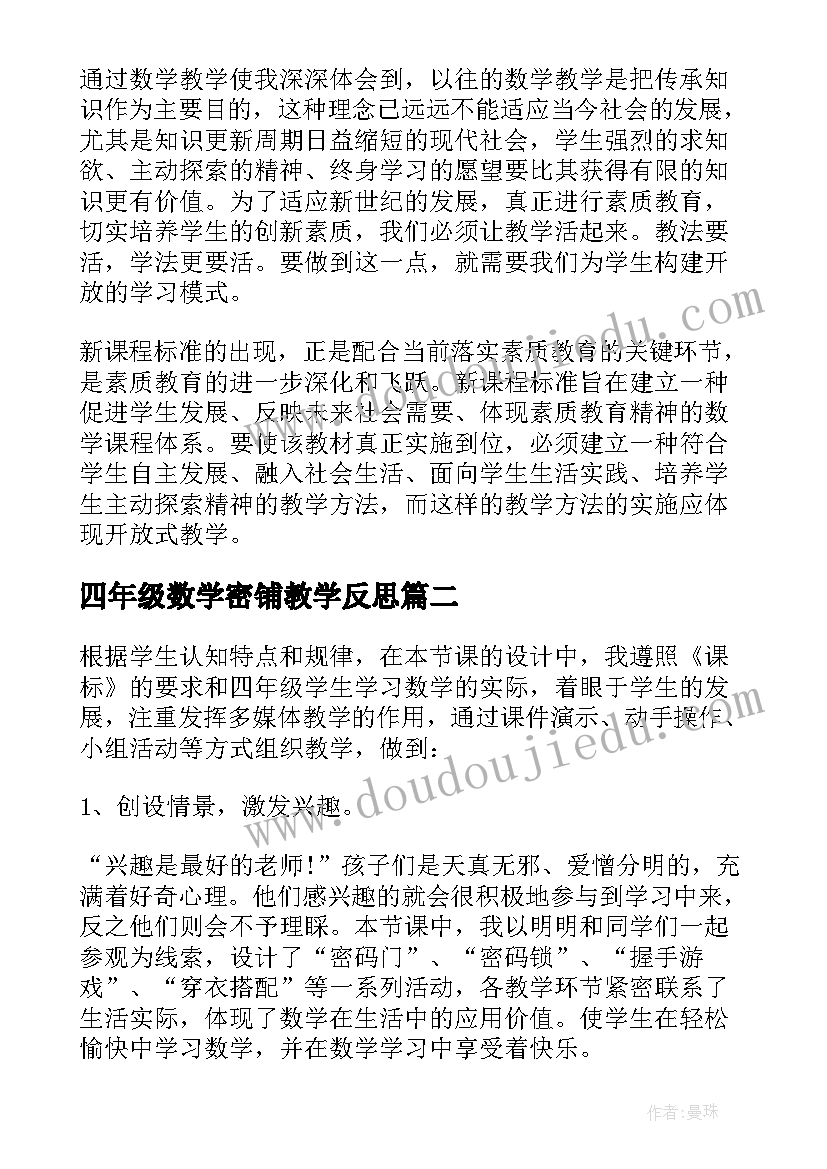 通过数学教学使我深深体会到，以往的数学教学是把传承知识作为主要目的，这种理念已远远不能适应当今社会的发展，尤其是知识更新周期日益缩短的现代社会，学生强烈的求知欲、主动探索的精神、终身学习的愿望要比其获得有限的知识更有价值。为了适应新世纪的发展，真正进行素质教育，切实培养学生的创新素质，我们必须让教学活起来。教法要活，学法更要活。要做到这一点，就需要我们为学生构建开放的学习模式。

新课程标准的出现，正是配合当前落实素质教育的关键环节，是素质教育的进一步深化和飞跃。新课程标准旨在建立一种促进学生发展、反映未来社会需要、体现素质教育精神的数学课程体系。要使该教材真正实施到位，必须建立一种符合学生自主发展、融入社会生活、面向学生生活实践、培养学生主动探索精神的教学方法，而这样的教学方法的实施应体现开放式教学。

四年级数学密铺教学反思篇二

根据学生认知特点和规律，在本节课的设计中，我遵照《课标》的要求和四年级学生学习数学的实际，着眼于学生的发展，注重发挥多媒体教学的作用，通过课件演示、动手操作、小组活动等方式组织教学，做到：

1、创设情景，激发兴趣。

“兴趣是最好的老师!”孩子们是天真无邪、爱憎分明的，充满着好奇心理。他们感兴趣的就会很积极地参与到学习中来，反之他们则会不予理睬。本节课中，我以明明和同学们一起参观为线索，设计了“密码门”、“密码锁”、“握手游戏”、“穿衣搭配”等一系列活动，各教学环节紧密联系了生活实际，体现了数学在生活中的应用价值。使学生在轻松愉快中学习数学，并在数学学习中享受着快乐。

www.doudoujiedu.com

www.doudoujiedu.com

作者：曼珠